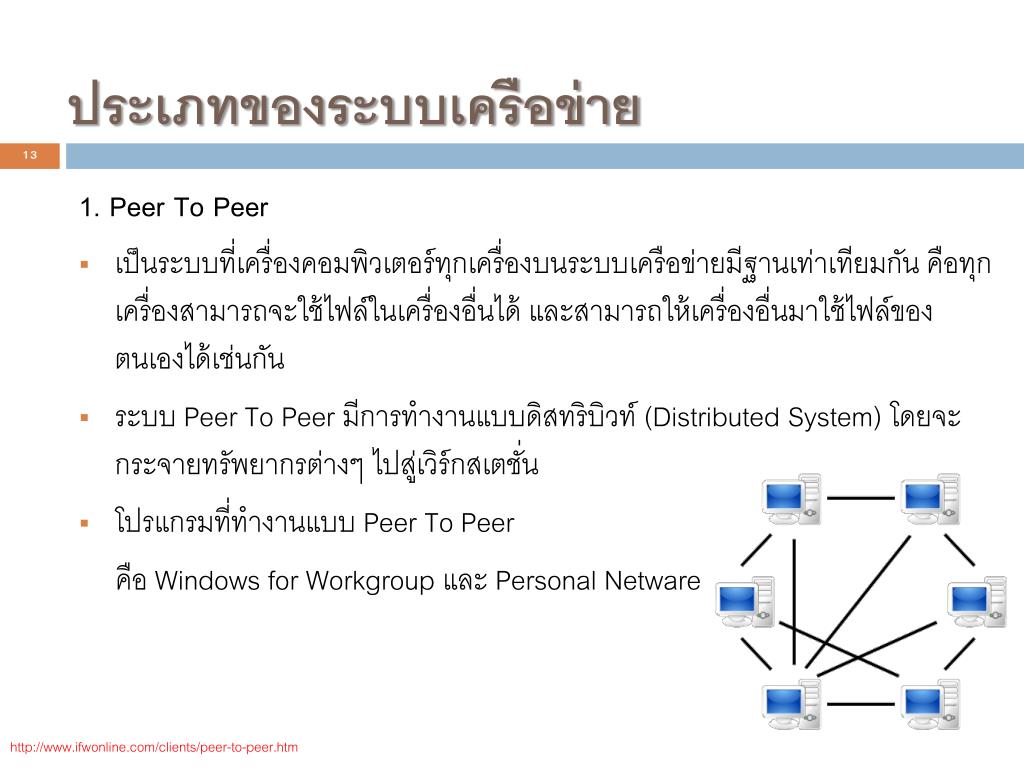 ประเภทของระบบเครือข่าย

13

1. Peer To Peer

▪ เป็นระบบที่เครื่องคอมพิวเตอร์ทุกเครื่องบนระบบเครือข่ายมีฐานเท่าเทียมกัน คือทุกเครื่องสามารถจะใช้ไฟล์ในเครื่องอื่นได้ และสามารถให้เครื่องอื่นมาใช้ไฟล์ของตนเองได้เช่นกัน

▪ ระบบ Peer To Peer มีการทำงานแบบดิสทริบิวท์ (Distributed System) โดยจะกระจายทรัพยากรต่างๆ ไปสู่เวิร์กสเตชั่น

▪ โปรแกรมที่ทำงานแบบ Peer To Peer

คือ Windows for Workgroup และ Personal Netware

http://www.ifwonline.com/clients/peer-to-peer.htm